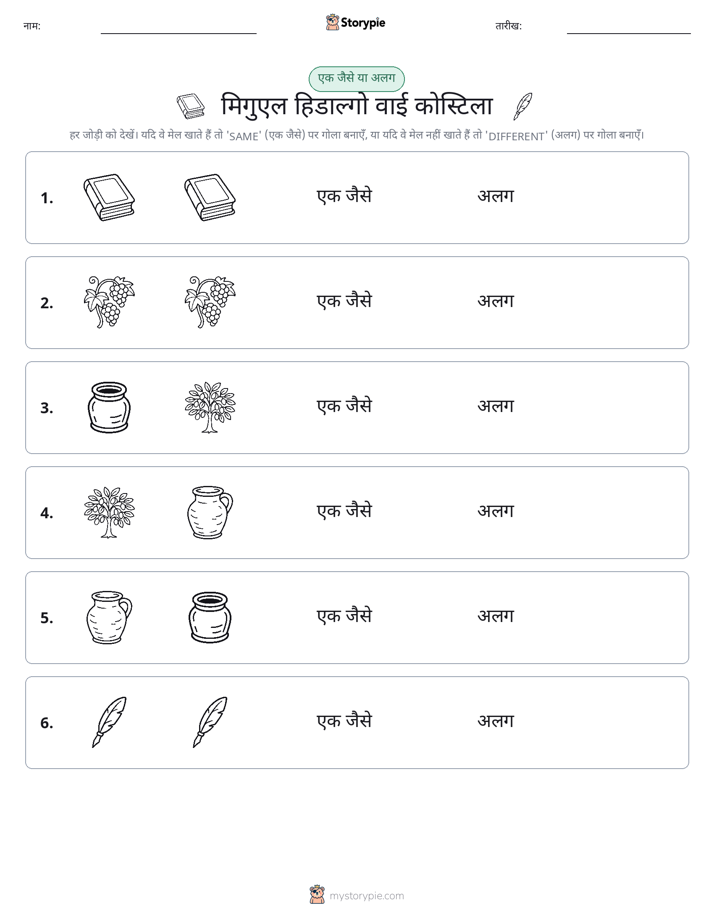 नाम:

Storypie

तारीख:

एक जैसे या अलग

मिगुएल हिडाल्गो वाई कोस्टिला

हर जोड़ी को देखें। यदि वे मेल खाते हैं तो 'SAME' (एक जैसे) पर गोला बनाएँ, या यदि वे मेल नहीं खाते हैं तो 'DIFFERENT' (अलग) पर गोला बनाएँ।

1. एक जैसे अलग

2. एक जैसे अलग

3. एक जैसे अलग

4. एक जैसे अलग

5. एक जैसे अलग

6. एक जैसे अलग

mystorypie.com